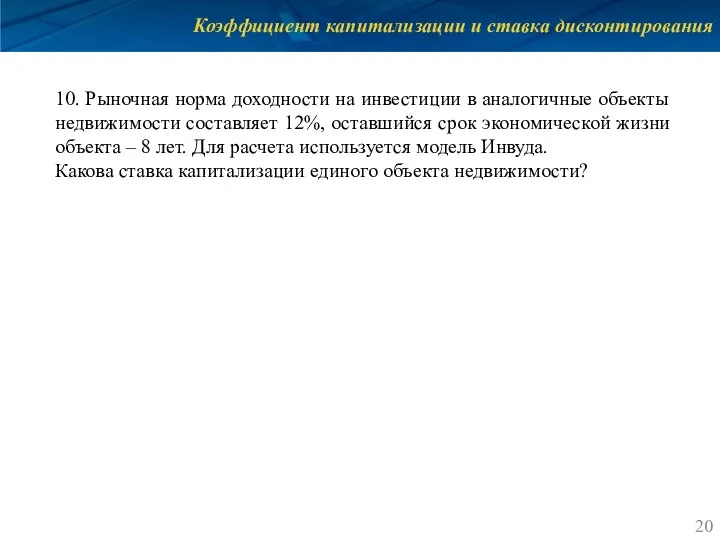 Коэффициент капитализации и ставка дисконтирования

10. Рыночная норма доходности на инвестиции в аналогичные объекты недвижимости составляет 12%, оставшийся срок экономической жизни объекта – 8 лет. Для расчета используется модель Инвуда.
Какова ставка капитализации единого объекта недвижимости?

20